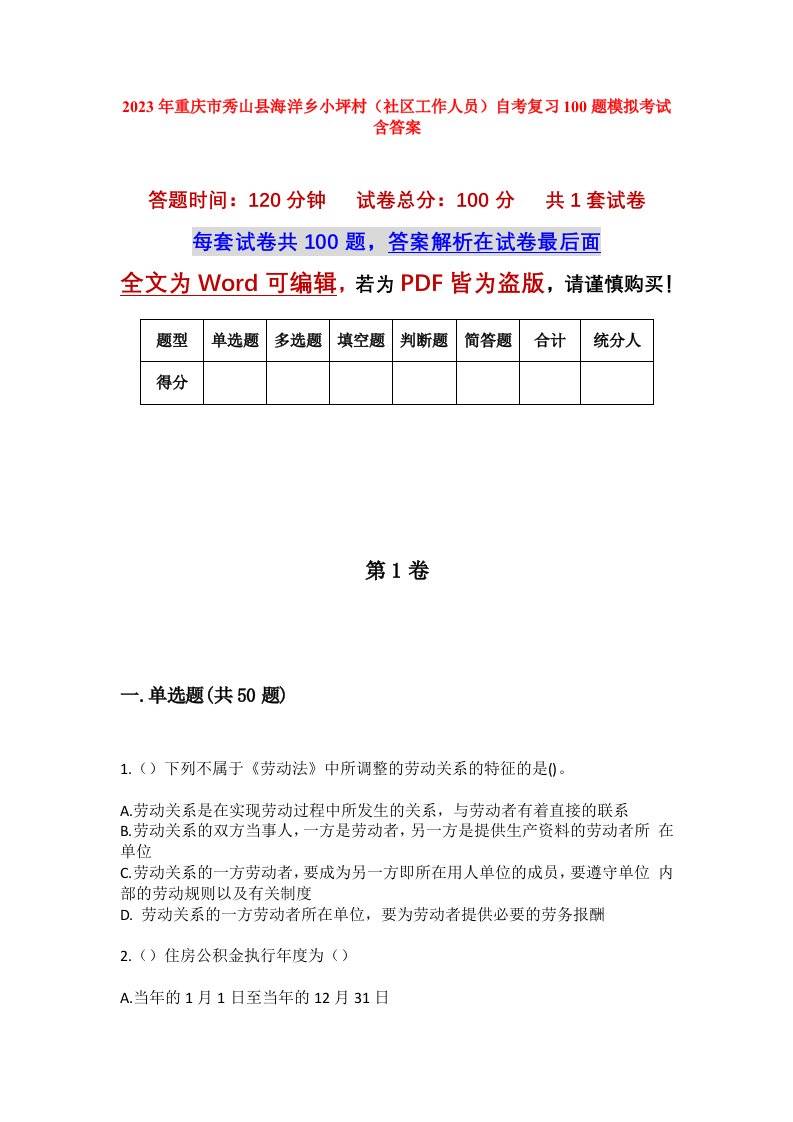 2023年重庆市秀山县海洋乡小坪村（社区工作人员）自考复习100题模拟考试含答案

答题时间：120分钟　试卷总分：100分　共1套试卷

每套试卷共100题，答案解析在试卷最后面

全文为Word可编辑，若为PDF皆为盗版，请谨慎购买！

| 题型 | 单选题 | 多选题 | 填空题 | 判断题 | 简答题 | 合计 | 统分人 |
|---|---|---|---|---|---|---|---|
| 得分 | | | | | | | |

第1卷

一.单选题(共50题)

1.（）下列不属于《劳动法》中所调整的劳动关系的特征的是()。

A.劳动关系是在实现劳动过程中所发生的关系，与劳动者有着直接的联系
B.劳动关系的双方当事人，一方是劳动者，另一方是提供生产资料的劳动者所 在单位
C.劳动关系的一方劳动者，要成为另一方即所在用人单位的成员，要遵守单位 内部的劳动规则以及有关制度
D. 劳动关系的一方劳动者所在单位，要为劳动者提供必要的劳务报酬

2.（）住房公积金执行年度为（）

A.当年的1月1日至当年的12月31日